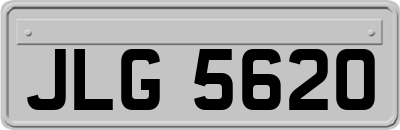 JLG 5620